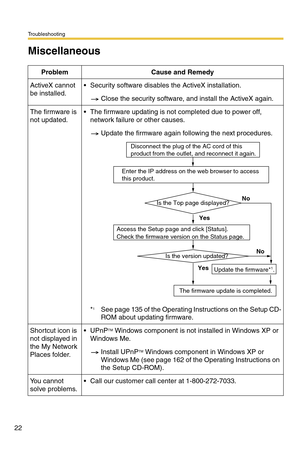 Troubleshooting

Miscellaneous

| Problem | Cause and Remedy |
|---|---|
| ActiveX cannot be installed. | • Security software disables the ActiveX installation. → Close the security software, and install the ActiveX again. |
| The firmware is not updated. | • The firmware updating is not completed due to power off, network failure or other causes. → Update the firmware again following the next procedures. Disconnect the plug of the AC cord of this product from the outlet, and reconnect it again. Enter the IP address on the web browser to access this product. Is the Top page displayed? No Yes Access the Setup page and click [Status]. Check the firmware version on the Status page. Is the version updated? No Yes Update the firmware$^{*1}$. The firmware update is completed. $^{*1}$ See page 135 of the Operating Instructions on the Setup CD-ROM about updating firmware. |
| Shortcut icon is not displayed in the My Network Places folder. | • UPnP™ Windows component is not installed in Windows XP or Windows Me. → Install UPnP™ Windows component in Windows XP or Windows Me (see page 162 of the Operating Instructions on the Setup CD-ROM). |
| You cannot solve problems. | • Call our customer call center at 1-800-272-7033. |

22